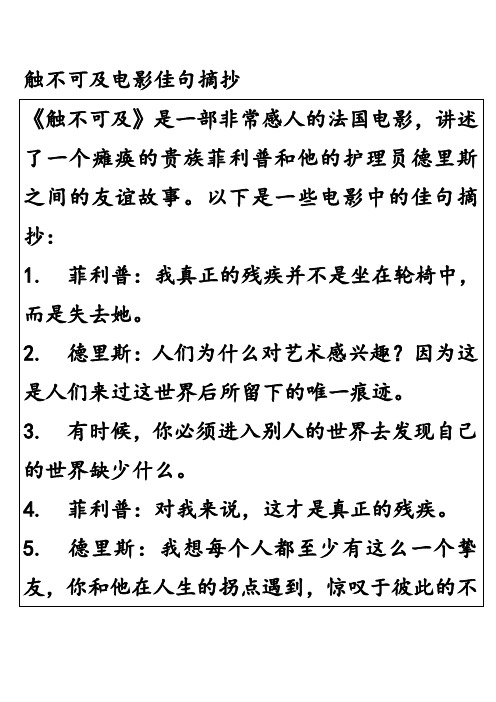 触不可及电影佳句摘抄

《触不可及》是一部非常感人的法国电影，讲述了一个瘫痪的贵族菲利普和他的护理员德里斯之间的友谊故事。以下是一些电影中的佳句摘抄：

1. 菲利普：我真正的残疾并不是坐在轮椅中，而是失去她。

2. 德里斯：人们为什么对艺术感兴趣？因为这是人们来过这世界后所留下的唯一痕迹。

3. 有时候，你必须进入别人的世界去发现自己的世界缺少什么。

4. 菲利普：对我来说，这才是真正的残疾。

5. 德里斯：我想每个人都至少有这么一个挚友，你和他在人生的拐点遇到，惊叹于彼此的不